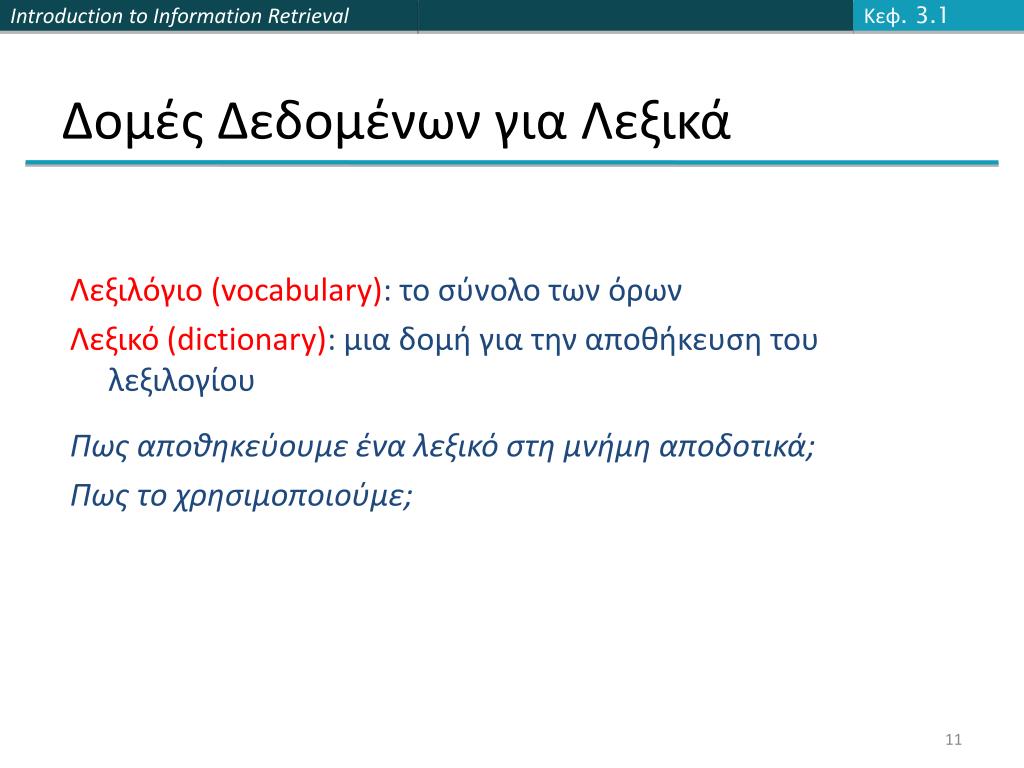 Introduction to Information Retrieval

Κεφ. 3.1

Δομές Δεδομένων για Λεξικά

Λεξιλόγιο (vocabulary): το σύνολο των όρων

Λεξικό (dictionary): μια δομή για την αποθήκευση του λεξιλογίου

Πως αποθηκεύουμε ένα λεξικό στη μνήμη αποδοτικά;

Πως το χρησιμοποιούμε;

11